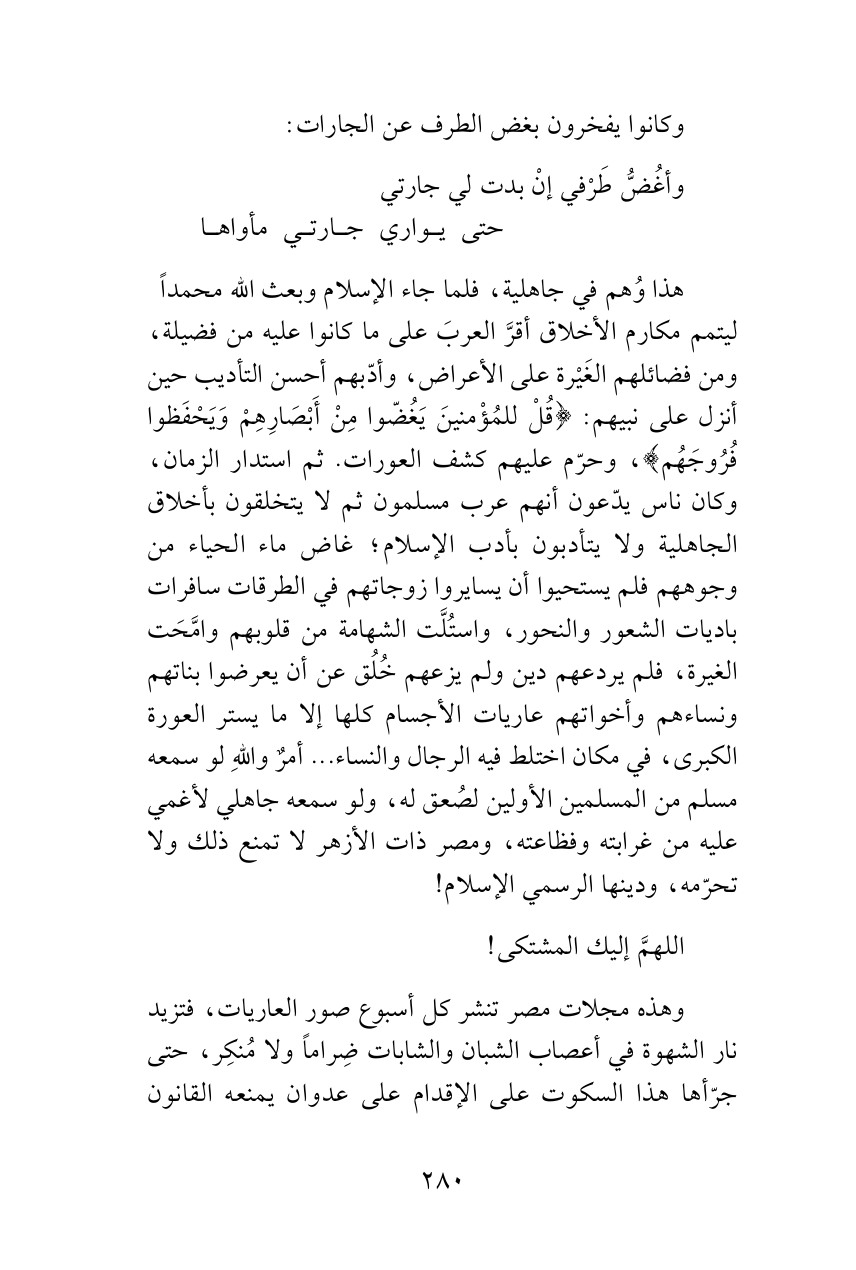 وكانوا يفخرون بغض الطرف عن الجارات:

وأغُضُّ طَرْفي إنْ بدت لي جارتي
حتى يواري جارتي مأواها

هذا وُهم في جاهلية، فلما جاء الإسلام وبعث الله محمداً ليتمم مكارم الأخلاق أقرَّ العربَ على ما كانوا عليه من فضيلة، ومن فضائلهم الغَيْرة على الأعراض، وأدّبهم أحسن التأديب حين أنزل على نبيهم: ﴿قُلْ للمُؤْمنينَ يَغُضّوا مِنْ أَبْصَارِهِمْ وَيَحْفَظوا فُرُوجَهُم﴾، وحرّم عليهم كشف العورات. ثم استدار الزمان، وكان ناس يدّعون أنهم عرب مسلمون ثم لا يتخلقون بأخلاق الجاهلية ولا يتأدبون بأدب الإسلام؛ غاض ماء الحياء من وجوههم فلم يستحيوا أن يسايروا زوجاتهم في الطرقات سافرات باديات الشعور والنحور، واستُلَّت الشهامة من قلوبهم وامَّحَت الغيرة، فلم يردعهم دين ولم يزعهم خُلُق عن أن يعرضوا بناتهم ونساءهم وأخواتهم عاريات الأجسام كلها إلا ما يستر العورة الكبرى، في مكان اختلط فيه الرجال والنساء... أمرٌ واللهِ لو سمعه مسلم من المسلمين الأولين لصُعق له، ولو سمعه جاهلي لأغمي عليه من غرابته وفظاعته، ومصر ذات الأزهر لا تمنع ذلك ولا تحرّمه، ودينها الرسمي الإسلام!

اللهمَّ إليك المشتكى!

وهذه مجلات مصر تنشر كل أسبوع صور العاريات، فتزيد نار الشهوة في أعصاب الشبان والشابات ضِراماً ولا مُنكِر، حتى جرّأها هذا السكوت على الإقدام على عدوان يمنعه القانون

٢٨٠